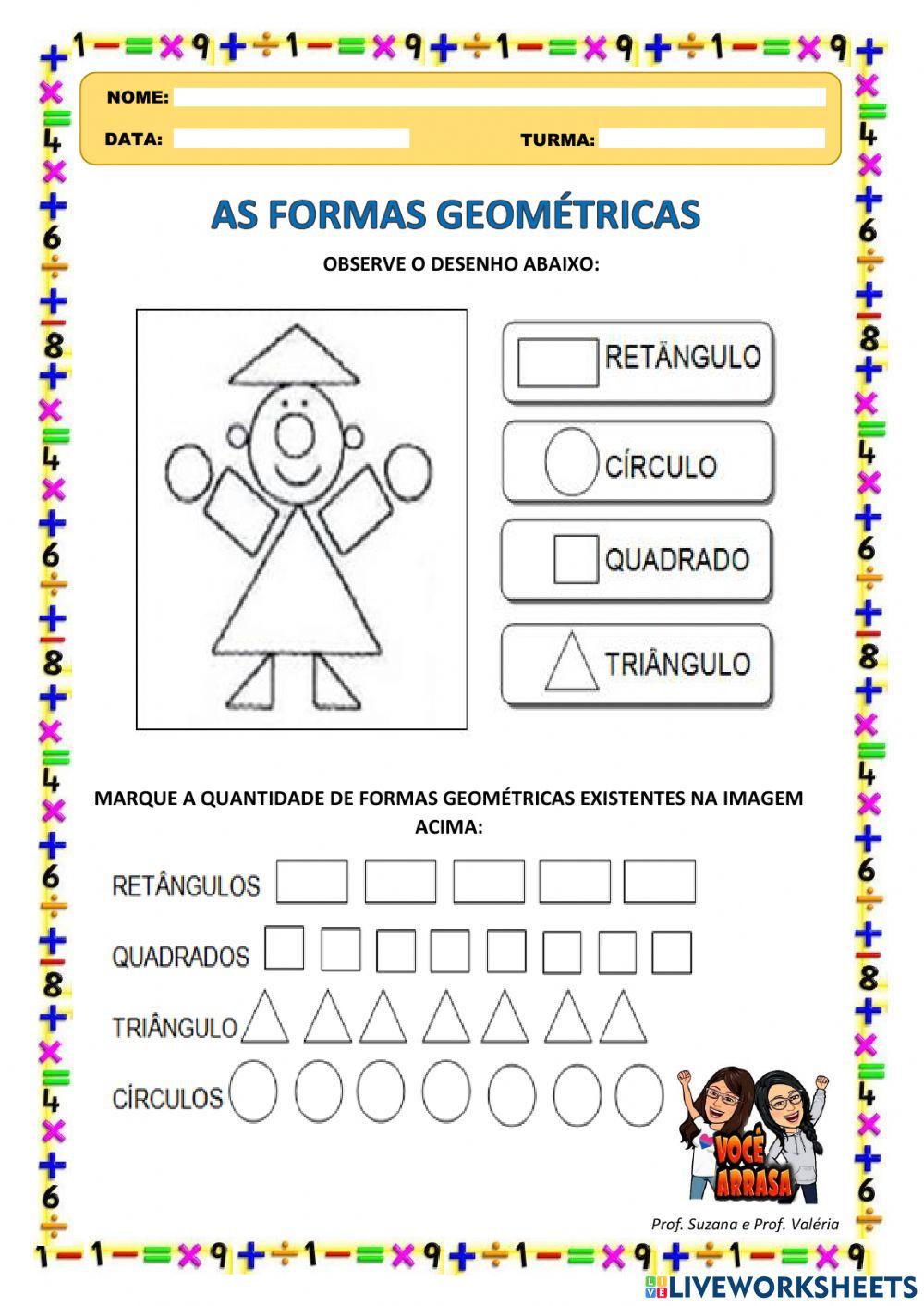 NOME:

DATA: TURMA:

AS FORMAS GEOMÉTRICAS

OBSERVE O DESENHO ABAIXO:

RETÂNGULO

CÍRCULO

QUADRADO

TRIÂNGULO

MARQUE A QUANTIDADE DE FORMAS GEOMÉTRICAS EXISTENTES NA IMAGEM ACIMA:

RETÂNGULOS

QUADRADOS

TRIÂNGULO

CÍRCULOS

VOCÊ ARRASA

Prof. Suzana e Prof. Valéria

LIVEWORKSHEETS